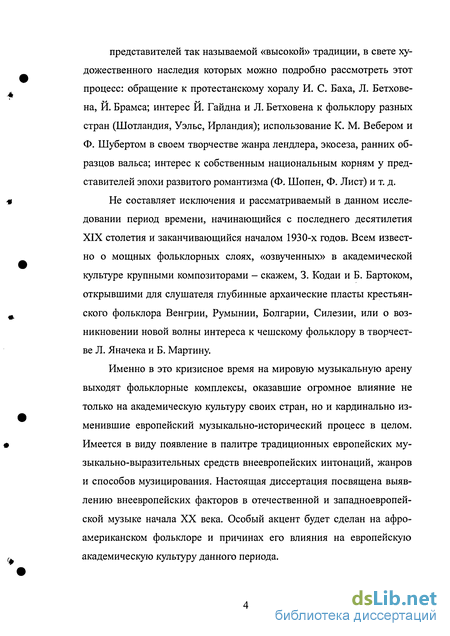 представителей так называемой «высокой» традиции, в свете художественного наследия которых можно подробно рассмотреть этот процесс: обращение к протестанскому хоралу И. С. Баха, Л. Бетховена, Й. Брамса; интерес Й. Гайдна и Л. Бетховена к фольклору разных стран (Шотландия, Уэльс, Ирландия); использование К. М. Вебером и Ф. Шубертом в своем творчестве жанра лендлера, экосеза, ранних образцов вальса; интерес к собственным национальным корням у представителей эпохи развитого романтизма (Ф. Шопен, Ф. Лист) и т. д.

Не составляет исключения и рассматриваемый в данном исследовании период времени, начинающийся с последнего десятилетия XIX столетия и заканчивающийся началом 1930-х годов. Всем известно о мощных фольклорных слоях, «озвученных» в академической культуре крупными композиторами – скажем, З. Кодаи и Б. Бартоком, открывшими для слушателя глубинные архаические пласты крестьянского фольклора Венгрии, Румынии, Болгарии, Силезии, или о возникновении новой волны интереса к чешскому фольклору в творчестве Л. Яначека и Б. Мартину.

Именно в это кризисное время на мировую музыкальную арену выходят фольклорные комплексы, оказавшие огромное влияние не только на академическую культуру своих стран, но и кардинально изменившие европейский музыкально-исторический процесс в целом. Имеется в виду появление в палитре традиционных европейских музыкально-выразительных средств внеевропейских интонаций, жанров и способов музицирования. Настоящая диссертация посвящена выявлению внеевропейских факторов в отечественной и западноевропейской музыке начала XX века. Особый акцент будет сделан на афроамериканском фольклоре и причинах его влияния на европейскую академическую культуру данного периода.

4

dsLib.net
библиотека диссертаций